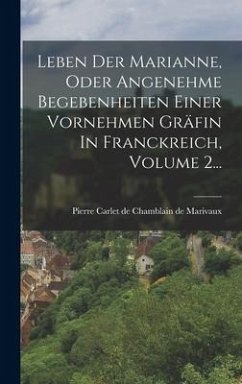 Leben Der Marianne, Oder Angenehme Begebenheiten Einer Vornehmen Gräfin In Franckreich, Volume 2...

Pierre Carlet de Chamblain de Marivaux